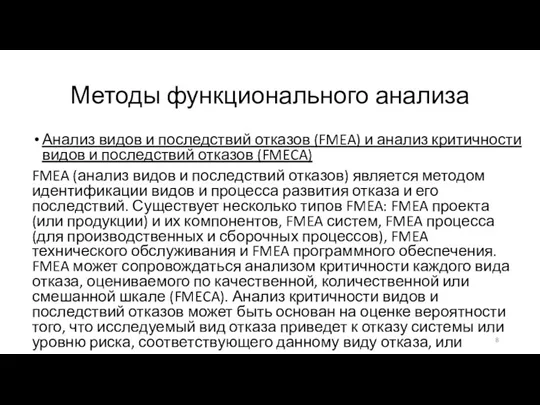 Методы функционального анализа

• Анализ видов и последствий отказов (FMEA) и анализ критичности видов и последствий отказов (FMECA)

FMEA (анализ видов и последствий отказов) является методом идентификации видов и процесса развития отказа и его последствий. Существует несколько типов FMEA: FMEA проекта (или продукции) и их компонентов, FMEA систем, FMEA процесса (для производственных и сборочных процессов), FMEA технического обслуживания и FMEA программного обеспечения. FMEA может сопровождаться анализом критичности каждого вида отказа, оцениваемого по качественной, количественной или смешанной шкале (FMECA). Анализ критичности видов и последствий отказов может быть основан на оценке вероятности того, что исследуемый вид отказа приведет к отказу системы или уровню риска, соответствующего данному виду отказа, или

8